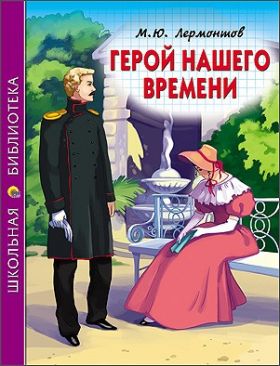 ШКОЛЬНАЯ БИБЛИОТЕКА

М.Ю. Лермонтов

ГЕРОЙ НАШЕГО ВРЕМЕНИ